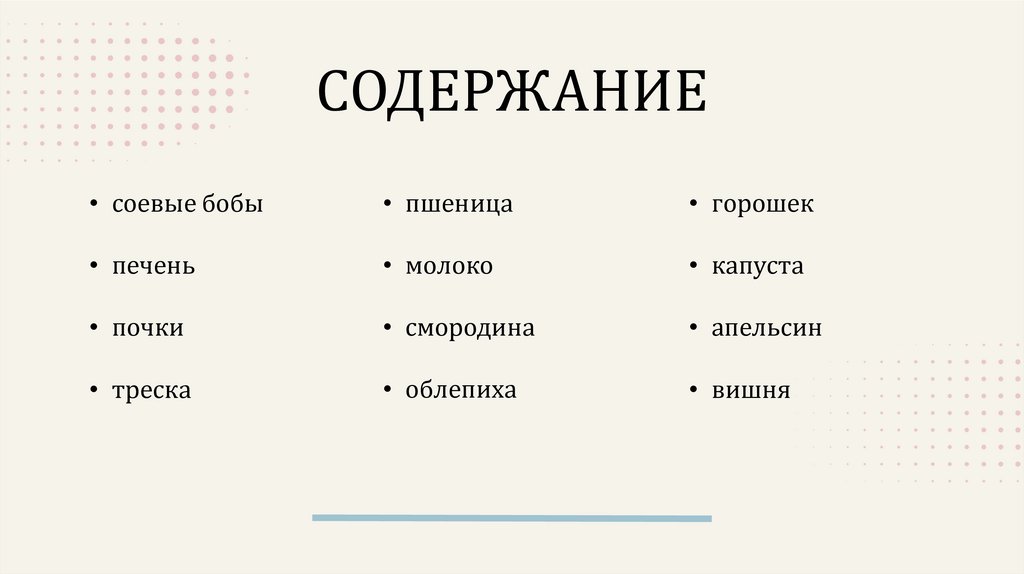 СОДЕРЖАНИЕ

• соевые бобы

• печень

• почки

• треска

• пшеница

• молоко

• смородина

• облепиха

• горошек

• капуста

• апельсин

• вишня